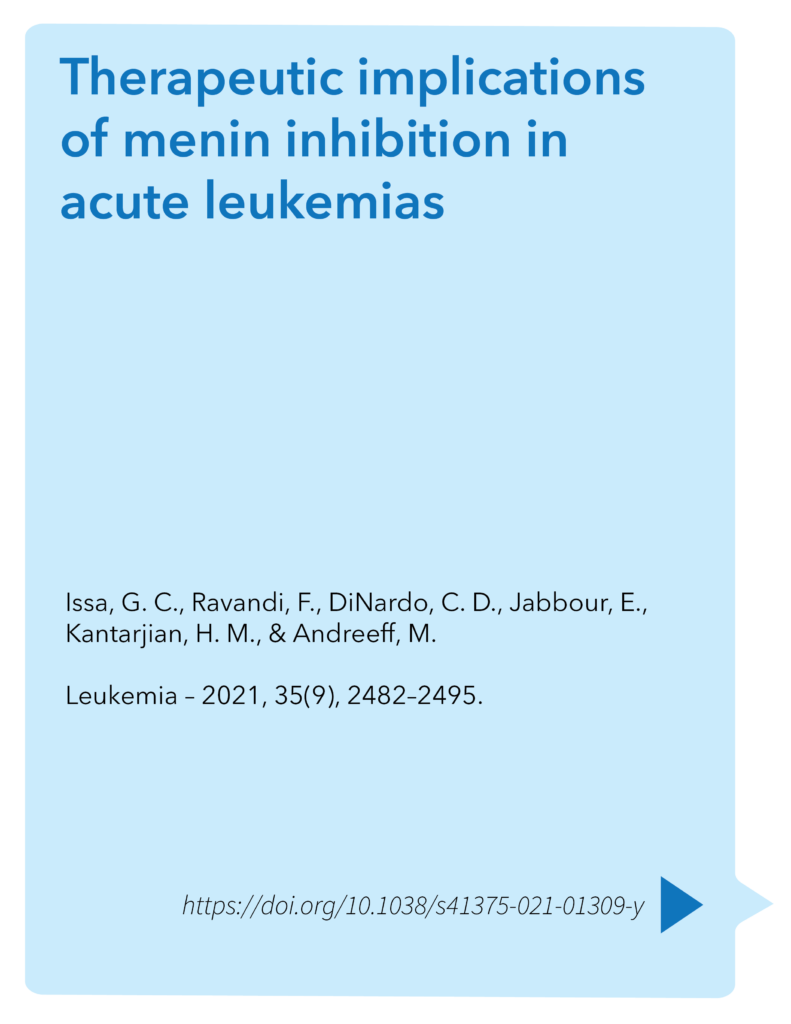 Therapeutic implications of menin inhibition in acute leukemias

Issa, G. C., Ravandi, F., DiNardo, C. D., Jabbour, E., Kantarjian, H. M., & Andreeff, M.

Leukemia – 2021, 35(9), 2482–2495.

https://doi.org/10.1038/s41375-021-01309-y